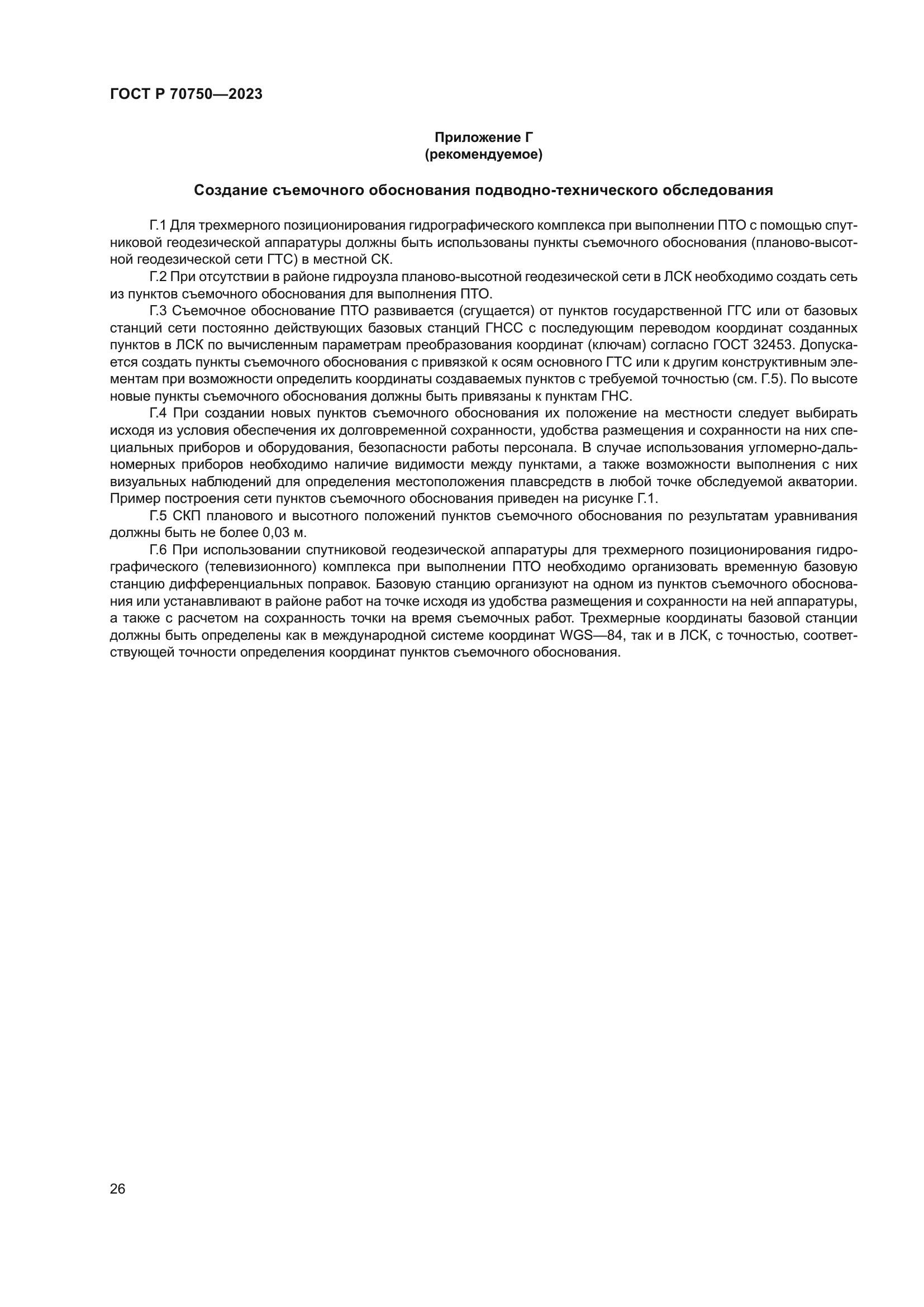 ГОСТ Р 70750—2023

Приложение Г
(рекомендуемое)

Создание съемочного обоснования подводно-технического обследования

Г.1 Для трехмерного позиционирования гидрографического комплекса при выполнении ПТО с помощью спутниковой геодезической аппаратуры должны быть использованы пункты съемочного обоснования (планово-высотной геодезической сети ГТС) в местной СК.

Г.2 При отсутствии в районе гидроузла планово-высотной геодезической сети в ЛСК необходимо создать сеть из пунктов съемочного обоснования для выполнения ПТО.

Г.3 Съемочное обоснование ПТО развивается (сгущается) от пунктов государственной ГГС или от базовых станций сети постоянно действующих базовых станций ГНСС с последующим переводом координат созданных пунктов в ЛСК по вычисленным параметрам преобразования координат (ключам) согласно ГОСТ 32453. Допускается создать пункты съемочного обоснования с привязкой к осям основного ГТС или к другим конструктивным элементам при возможности определить координаты создаваемых пунктов с требуемой точностью (см. Г.5). По высоте новые пункты съемочного обоснования должны быть привязаны к пунктам ГНС.

Г.4 При создании новых пунктов съемочного обоснования их положение на местности следует выбирать исходя из условия обеспечения их долговременной сохранности, удобства размещения и сохранности на них специальных приборов и оборудования, безопасности работы персонала. В случае использования угломерно-дальномерных приборов необходимо наличие видимости между пунктами, а также возможности выполнения с них визуальных наблюдений для определения местоположения плавсредств в любой точке обследуемой акватории. Пример построения сети пунктов съемочного обоснования приведен на рисунке Г.1.

Г.5 СКП планового и высотного положений пунктов съемочного обоснования по результатам уравнивания должны быть не более 0,03 м.

Г.6 При использовании спутниковой геодезической аппаратуры для трехмерного позиционирования гидрографического (телевизионного) комплекса при выполнении ПТО необходимо организовать временную базовую станцию дифференциальных поправок. Базовую станцию организуют на одном из пунктов съемочного обоснования или устанавливают в районе работ на точке исходя из удобства размещения и сохранности на ней аппаратуры, а также с расчетом на сохранность точки на время съемочных работ. Трехмерные координаты базовой станции должны быть определены как в международной системе координат WGS—84, так и в ЛСК, с точностью, соответствующей точности определения координат пунктов съемочного обоснования.

26